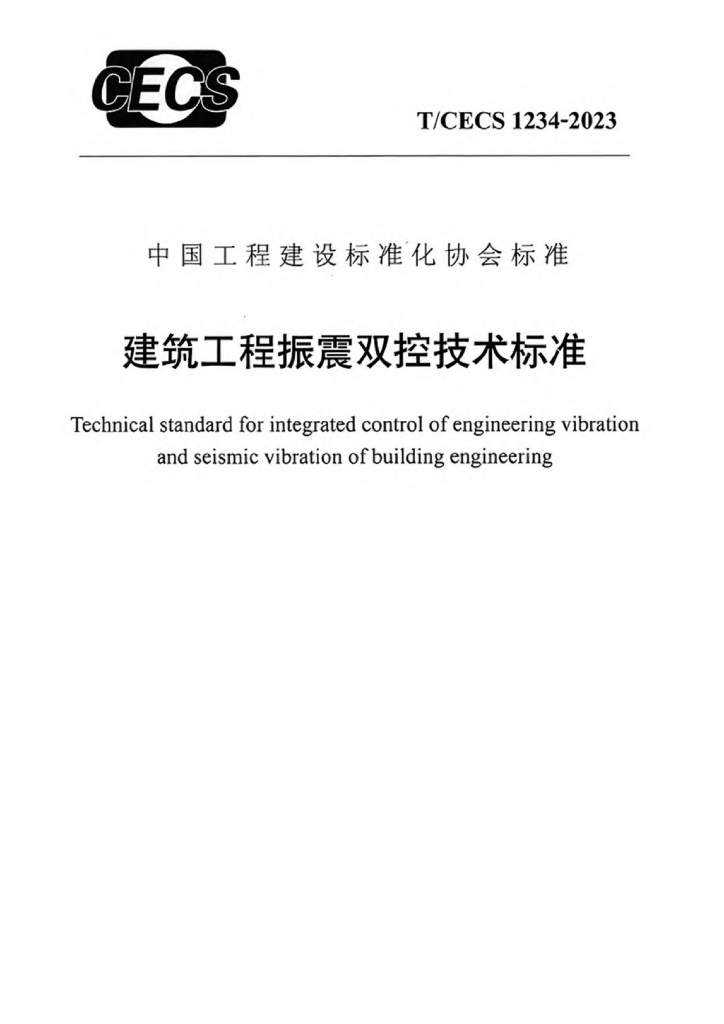 CECS

T/CECS 1234-2023

中国工程建设标准化协会标准

建筑工程振震双控技术标准

Technical standard for integrated control of engineering vibration and seismic vibration of building engineering